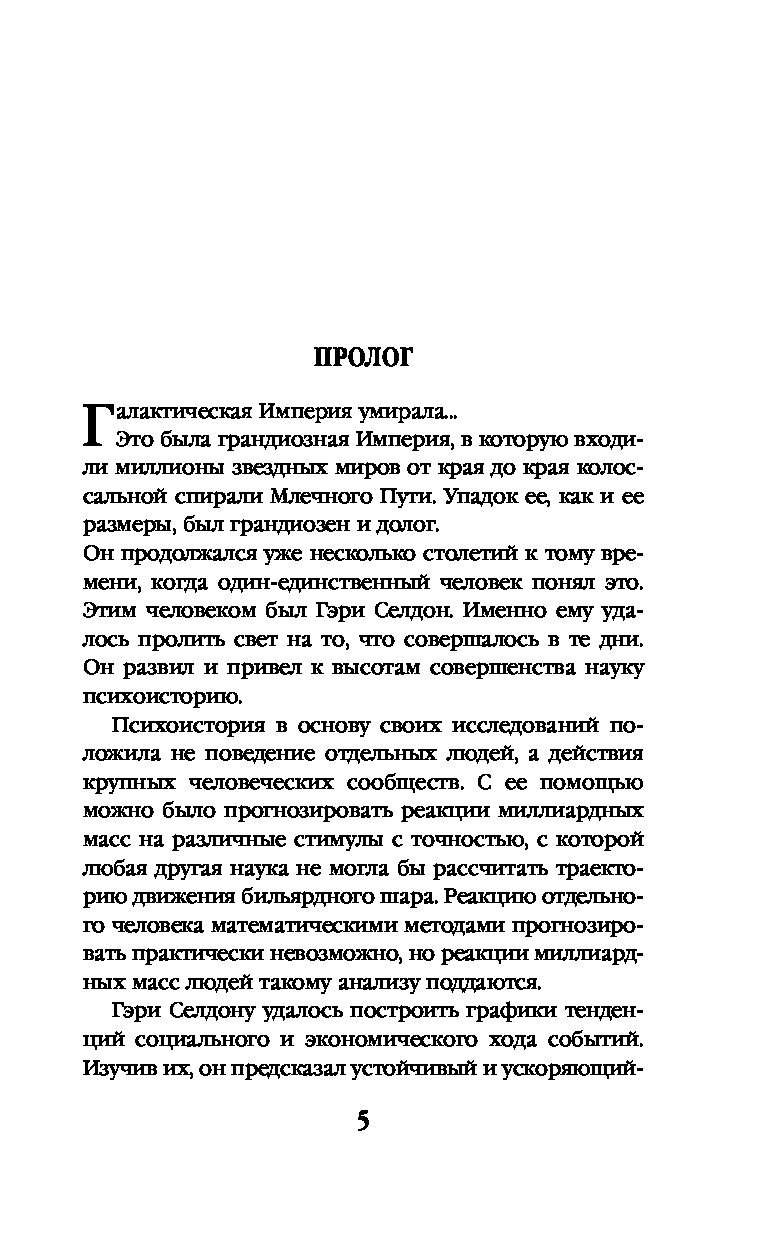 ПРОЛОГ

Галактическая Империя умирала...

Это была грандиозная Империя, в которую входили миллионы звездных миров от края до края колоссальной спирали Млечного Пути. Упадок ее, как и ее размеры, был грандиозен и долог.

Он продолжался уже несколько столетий к тому времени, когда один-единственный человек понял это. Этим человеком был Гэри Селдон. Именно ему удалось пролить свет на то, что совершалось в те дни. Он развил и привел к высотам совершенства науку психоисторию.

Психоистория в основу своих исследований положила не поведение отдельных людей, а действия крупных человеческих сообществ. С ее помощью можно было прогнозировать реакции миллиардных масс на различные стимулы с точностью, с которой любая другая наука не могла бы рассчитать траекторию движения бильярдного шара. Реакцию отдельного человека математическими методами прогнозировать практически невозможно, но реакции миллиардных масс людей такому анализу поддаются.

Гэри Селдону удалось построить графики тенденций социального и экономического хода событий. Изучив их, он предсказал устойчивый и ускоряющий-

5